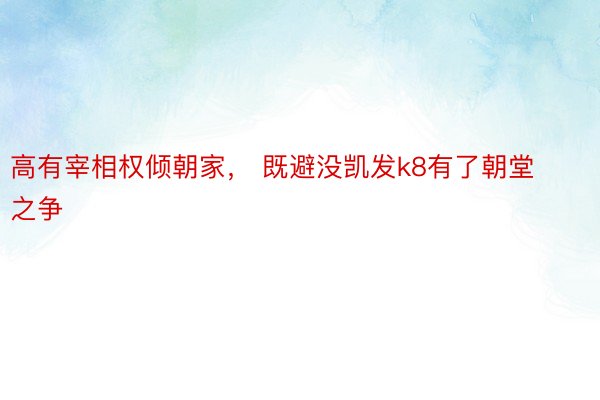 高有宰相权倾朝家， 既避没凯发k8有了朝堂之争